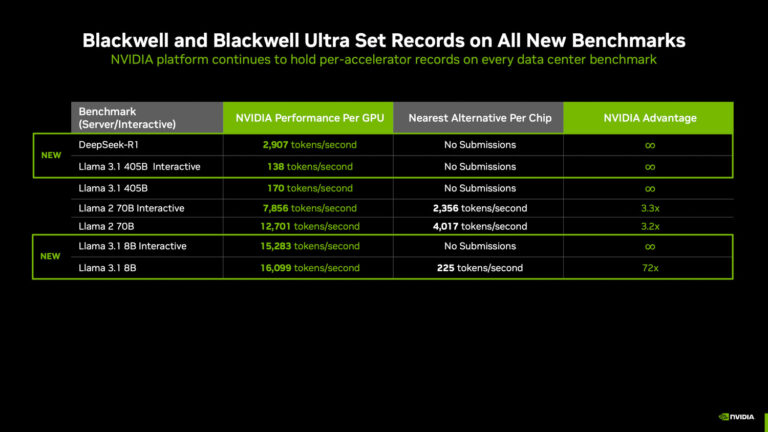 Blackwell and Blackwell Ultra Set Records on All New Benchmarks

NVIDIA platform continues to hold per-accelerator records on every data center benchmark

| | Benchmark (Server/Interactive) | NVIDIA Performance Per GPU | Nearest Alternative Per Chip | NVIDIA Advantage |
|---|---|---|---|---|
| NEW | DeepSeek-R1 | 2,907 tokens/second | No Submissions | ∞ |
| | Llama 3.1 405B Interactive | 138 tokens/second | No Submissions | ∞ |
| | Llama 3.1 405B | 170 tokens/second | No Submissions | ∞ |
| | Llama 2 70B Interactive | 7,856 tokens/second | 2,356 tokens/second | 3.3x |
| | Llama 2 70B | 12,701 tokens/second | 4,017 tokens/second | 3.2x |
| NEW | Llama 3.1 8B Interactive | 15,283 tokens/second | No Submissions | ∞ |
| | Llama 3.1 8B | 16,099 tokens/second | 225 tokens/second | 72x |

NVIDIA